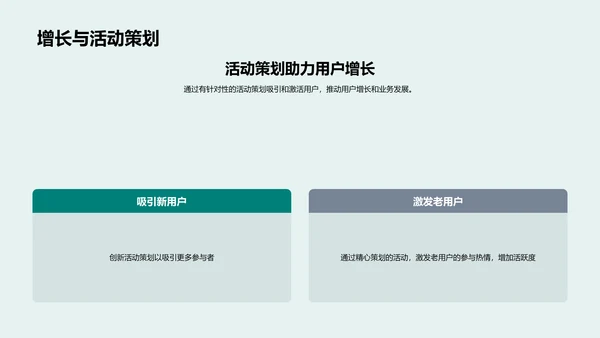 增长与活动策划

活动策划助力用户增长

通过有针对性的活动策划吸引和激活用户，推动用户增长和业务发展。

吸引新用户

创新活动策划以吸引更多参与者

激发老用户

通过精心策划的活动，激发老用户的参与热情，增加活跃度